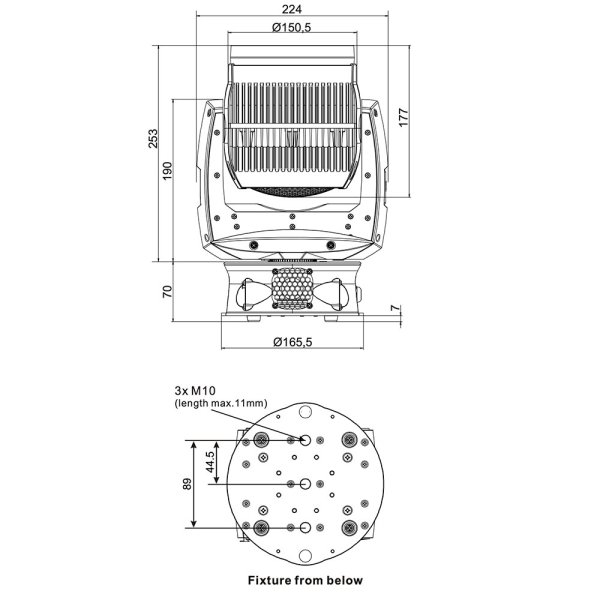 224
Ø150,5
253
190
177
70
7
Ø165,5

3x M10
(length max.11mm)
44,5
89

Fixture from below